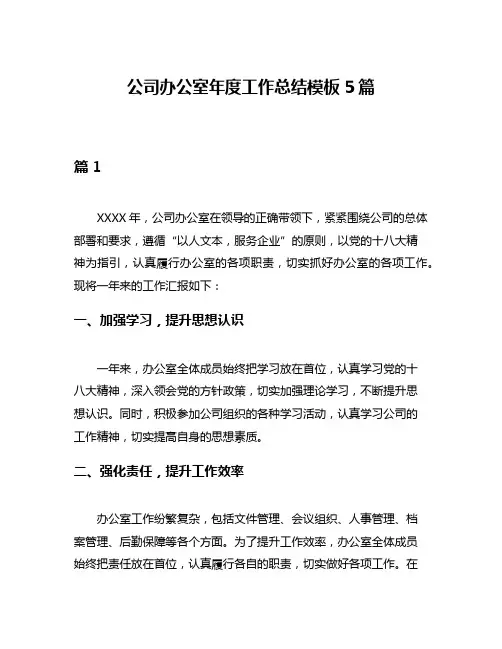 公司办公室年度工作总结模板 5 篇

篇 1

XXXX 年，公司办公室在领导的正确带领下，紧紧围绕公司的总体部署和要求，遵循“以人文本，服务企业”的原则，以党的十八大精神为指引，认真履行办公室的各项职责，切实抓好办公室的各项工作。现将一年来的工作汇报如下：

一、加强学习，提升思想认识

一年来，办公室全体成员始终把学习放在首位，认真学习党的十八大精神，深入领会党的方针政策，切实加强理论学习，不断提升思想认识。同时，积极参加公司组织的各种学习活动，认真学习公司的工作精神，切实提高自身的思想素质。

二、强化责任，提升工作效率

办公室工作纷繁复杂，包括文件管理、会议组织、人事管理、档案管理、后勤保障等各个方面。为了提升工作效率，办公室全体成员始终把责任放在首位，认真履行各自的职责，切实做好各项工作。在